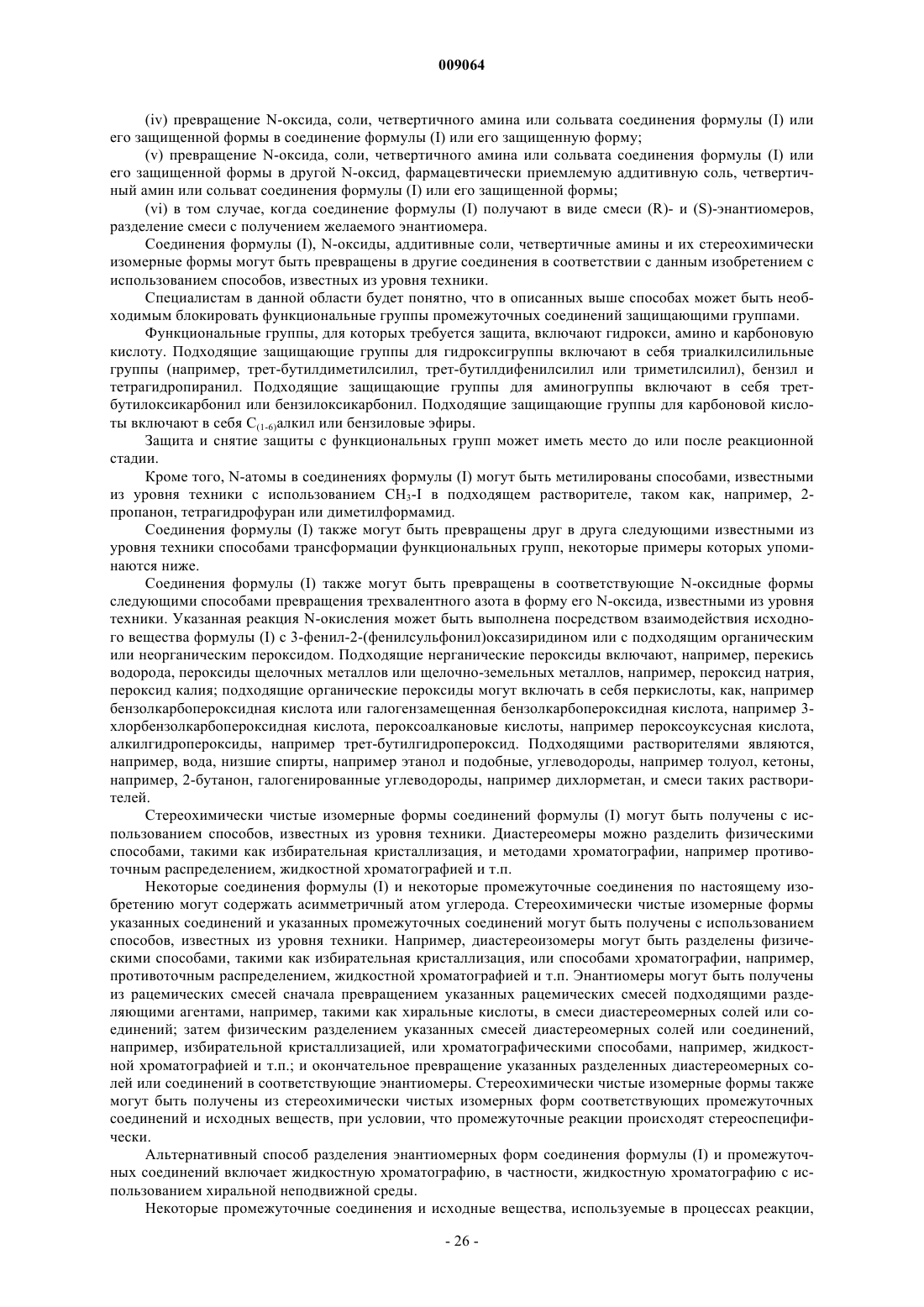 009064

(iv) превращение N-оксида, соли, четвертичного амина или сольвата соединения формулы (I) или его защищенной формы в соединение формулы (I) или его защищенную форму;

(v) превращение N-оксида, соли, четвертичного амина или сольвата соединения формулы (I) или его защищенной формы в другой N-оксид, фармацевтически приемлемую аддитивную соль, четвертичный амин или сольват соединения формулы (I) или его защищенной формы;

(vi) в том случае, когда соединение формулы (I) получают в виде смеси (R)- и (S)-энантиомеров, разделение смеси с получением желаемого энантиомера.

Соединения формулы (I), N-оксиды, аддитивные соли, четвертичные амины и их стереохимически изомерные формы могут быть превращены в другие соединения в соответствии с данным изобретением с использованием способов, известных из уровня техники.

Специалистам в данной области будет понятно, что в описанных выше способах может быть необходимым блокировать функциональные группы промежуточных соединений защищающими группами.

Функциональные группы, для которых требуется защита, включают гидрокси, амино и карбоновую кислоту. Подходящие защищающие группы для гидроксигруппы включают в себя триалкилсилильные группы (например, трет-бутилдиметилсилил, трет-бутилдифенилсилил или триметилсилил), бензил и тетрагидропиранил. Подходящие защищающие группы для аминогруппы включают в себя трет-бутилоксикарбонил или бензилоксикарбонил. Подходящие защищающие группы для карбоновой кислоты включают в себя $C_{(1-6)}$алкил или бензиловые эфиры.

Защита и снятие защиты с функциональных групп может иметь место до или после реакционной стадии.

Кроме того, N-атомы в соединениях формулы (I) могут быть метилированы способами, известными из уровня техники с использованием $CH_3$-I в подходящем растворителе, таком как, например, 2-пропанон, тетрагидрофуран или диметилформамид.

Соединения формулы (I) также могут быть превращены друг в друга следующими известными из уровня техники способами трансформации функциональных групп, некоторые примеры которых упоминаются ниже.

Соединения формулы (I) также могут быть превращены в соответствующие N-оксидные формы следующими способами превращения трехвалентного азота в форму его N-оксида, известными из уровня техники. Указанная реакция N-окисления может быть выполнена посредством взаимодействия исходного вещества формулы (I) с 3-фенил-2-(фенилсульфонил)оксазиридином или с подходящим органическим или неорганическим пероксидом. Подходящие нерганические пероксиды включают, например, перекись водорода, пероксиды щелочных металлов или щелочно-земельных металлов, например, пероксид натрия, пероксид калия; подходящие органические пероксиды могут включать в себя перкислоты, как, например бензолкарбопероксидная кислота или галогензамещенная бензолкарбопероксидная кислота, например 3-хлорбензолкарбопероксидная кислота, пероксоалкановые кислоты, например пероксоуксусная кислота, алкилгидропероксиды, например трет-бутилгидропероксид. Подходящими растворителями являются, например, вода, низшие спирты, например этанол и подобные, углеводороды, например толуол, кетоны, например, 2-бутанон, галогенированные углеводороды, например дихлорметан, и смеси таких растворителей.

Стереохимически чистые изомерные формы соединений формулы (I) могут быть получены с использованием способов, известных из уровня техники. Диастереомеры можно разделить физическими способами, такими как избирательная кристаллизация, и методами хроматографии, например противоточным распределением, жидкостной хроматографией и т.п.

Некоторые соединения формулы (I) и некоторые промежуточные соединения по настоящему изобретению могут содержать асимметричный атом углерода. Стереохимически чистые изомерные формы указанных соединений и указанных промежуточных соединений могут быть получены с использованием способов, известных из уровня техники. Например, диастереоизомеры могут быть разделены физическими способами, такими как избирательная кристаллизация, или способами хроматографии, например, противоточным распределением, жидкостной хроматографией и т.п. Энантиомеры могут быть получены из рацемических смесей сначала превращением указанных рацемических смесей подходящими разделяющими агентами, например, такими как хиральные кислоты, в смеси диастереомерных солей или соединений; затем физическим разделением указанных смесей диастереомерных солей или соединений, например, избирательной кристаллизацией, или хроматографическими способами, например, жидкостной хроматографией и т.п.; и окончательное превращение указанных разделенных диастереомерных солей или соединений в соответствующие энантиомеры. Стереохимически чистые изомерные формы также могут быть получены из стереохимически чистых изомерных форм соответствующих промежуточных соединений и исходных веществ, при условии, что промежуточные реакции происходят стереоспецифически.

Альтернативный способ разделения энантиомерных форм соединения формулы (I) и промежуточных соединений включает жидкостную хроматографию, в частности, жидкостную хроматографию с использованием хиральной неподвижной среды.

Некоторые промежуточные соединения и исходные вещества, используемые в процессах реакции,

- 26 -